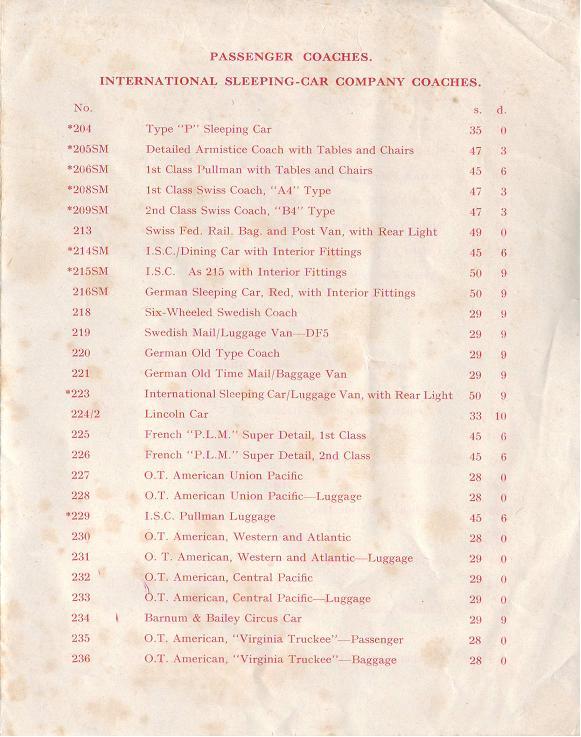 PASSENGER COACHES.

INTERNATIONAL SLEEPING-CAR COMPANY COACHES.

| No. | | s. | d. |
|---|---|---|---|
| *204 | Type "P" Sleeping Car | 35 | 0 |
| *205SM | Detailed Armistice Coach with Tables and Chairs | 47 | 3 |
| *206SM | 1st Class Pullman with Tables and Chairs | 45 | 6 |
| *208SM | 1st Class Swiss Coach, "A4" Type | 47 | 3 |
| *209SM | 2nd Class Swiss Coach, "B4" Type | 47 | 3 |
| 213 | Swiss Fed. Rail. Bag. and Post Van, with Rear Light | 49 | 0 |
| *214SM | I.S.C./Dining Car with Interior Fittings | 45 | 6 |
| *215SM | I.S.C. As 215 with Interior Fittings | 50 | 9 |
| 216SM | German Sleeping Car, Red, with Interior Fittings | 50 | 9 |
| 218 | Six-Wheeled Swedish Coach | 29 | 9 |
| 219 | Swedish Mail/Luggage Van—DF5 | 29 | 9 |
| 220 | German Old Type Coach | 29 | 9 |
| 221 | German Old Time Mail/Baggage Van | 29 | 9 |
| *223 | International Sleeping Car/Luggage Van, with Rear Light | 50 | 9 |
| 224/2 | Lincoln Car | 33 | 10 |
| 225 | French "P.L.M." Super Detail, 1st Class | 45 | 6 |
| 226 | French "P.L.M." Super Detail, 2nd Class | 45 | 6 |
| 227 | O.T. American Union Pacific | 28 | 0 |
| 228 | O.T. American Union Pacific—Luggage | 28 | 0 |
| *229 | I.S.C. Pullman Luggage | 45 | 6 |
| 230 | O.T. American, Western and Atlantic | 28 | 0 |
| 231 | O. T. American, Western and Atlantic—Luggage | 29 | 0 |
| 232 | O.T. American, Central Pacific | 29 | 0 |
| 233 | O.T. American, Central Pacific—Luggage | 29 | 0 |
| 234 | Barnum & Bailey Circus Car | 29 | 9 |
| 235 | O.T. American, "Virginia Truckee"—Passenger | 28 | 0 |
| 236 | O.T. American, "Virginia Truckee"—Baggage | 28 | 0 |